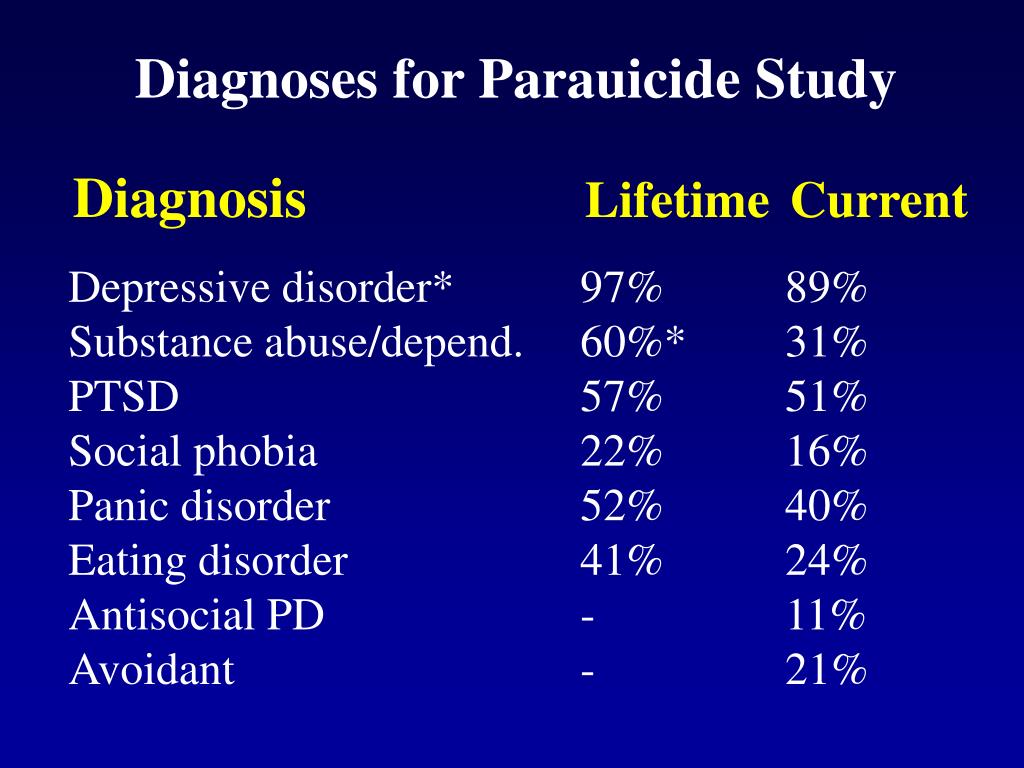 Diagnoses for Parauicide Study

| Diagnosis | Lifetime | Current |
|---|---|---|
| Depressive disorder* | 97% | 89% |
| Substance abuse/depend. | 60%* | 31% |
| PTSD | 57% | 51% |
| Social phobia | 22% | 16% |
| Panic disorder | 52% | 40% |
| Eating disorder | 41% | 24% |
| Antisocial PD | - | 11% |
| Avoidant | - | 21% |